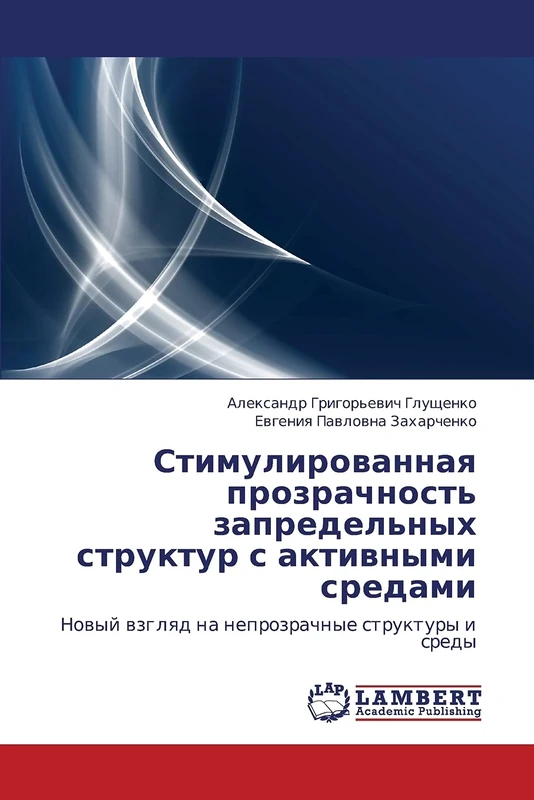 Александр Григорьевич Глущенко
Евгения Павловна Захарченко

Стимулированная прозрачность запредельных структур с активными средами

Новый взгляд на непрозрачные структуры и среды

LAP
LAMBERT
Academic Publishing